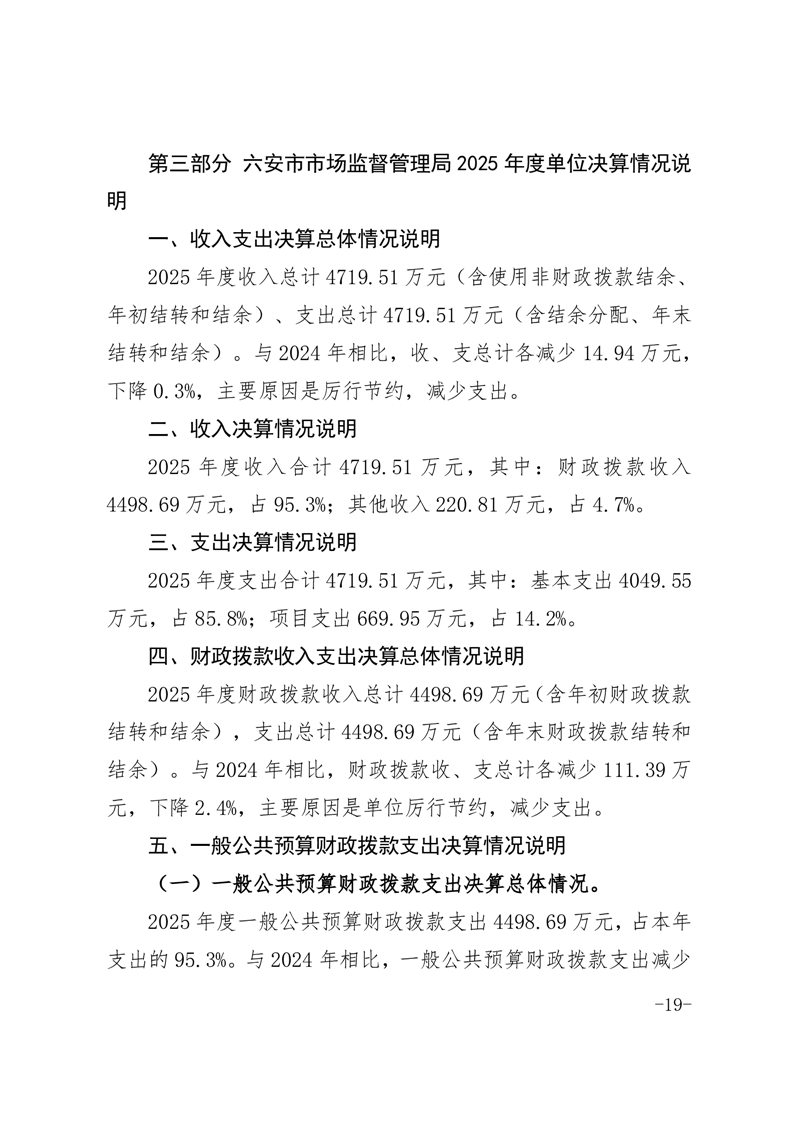 第三部分 六安市市场监督管理局 2025 年度单位决算情况说明

一、收入支出决算总体情况说明

2025 年度收入总计 4719.51 万元（含使用非财政拨款结余、年初结转和结余）、支出总计 4719.51 万元（含结余分配、年末结转和结余）。与 2024 年相比，收、支总计各减少 14.94 万元，下降 0.3%，主要原因是厉行节约，减少支出。

二、收入决算情况说明

2025 年度收入合计 4719.51 万元，其中：财政拨款收入 4498.69 万元，占 95.3%；其他收入 220.81 万元，占 4.7%。

三、支出决算情况说明

2025 年度支出合计 4719.51 万元，其中：基本支出 4049.55 万元，占 85.8%；项目支出 669.95 万元，占 14.2%。

四、财政拨款收入支出决算总体情况说明

2025 年度财政拨款收入总计 4498.69 万元（含年初财政拨款结转和结余），支出总计 4498.69 万元（含年末财政拨款结转和结余）。与 2024 年相比，财政拨款收、支总计各减少 111.39 万元，下降 2.4%，主要原因是单位厉行节约，减少支出。

五、一般公共预算财政拨款支出决算情况说明

（一）一般公共预算财政拨款支出决算总体情况。

2025 年度一般公共预算财政拨款支出 4498.69 万元，占本年支出的 95.3%。与 2024 年相比，一般公共预算财政拨款支出减少

-19-